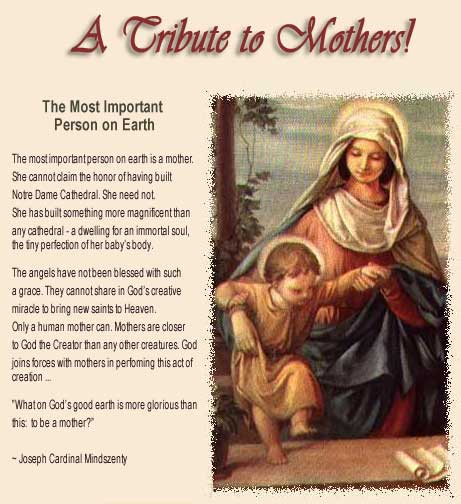 A Tribute to Mothers!

The Most Important Person on Earth

The most important person on earth is a mother. She cannot claim the honor of having built Notre Dame Cathedral. She need not. She has built something more magnificent than any cathedral - a dwelling for an immortal soul, the tiny perfection of her baby's body.

The angels have not been blessed with such a grace. They cannot share in God's creative miracle to bring new saints to Heaven. Only a human mother can. Mothers are closer to God the Creator than any other creatures. God joins forces with mothers in perfoming this act of creation ...

"What on God's good earth is more glorious than this: to be a mother?"

~ Joseph Cardinal Mindszenty